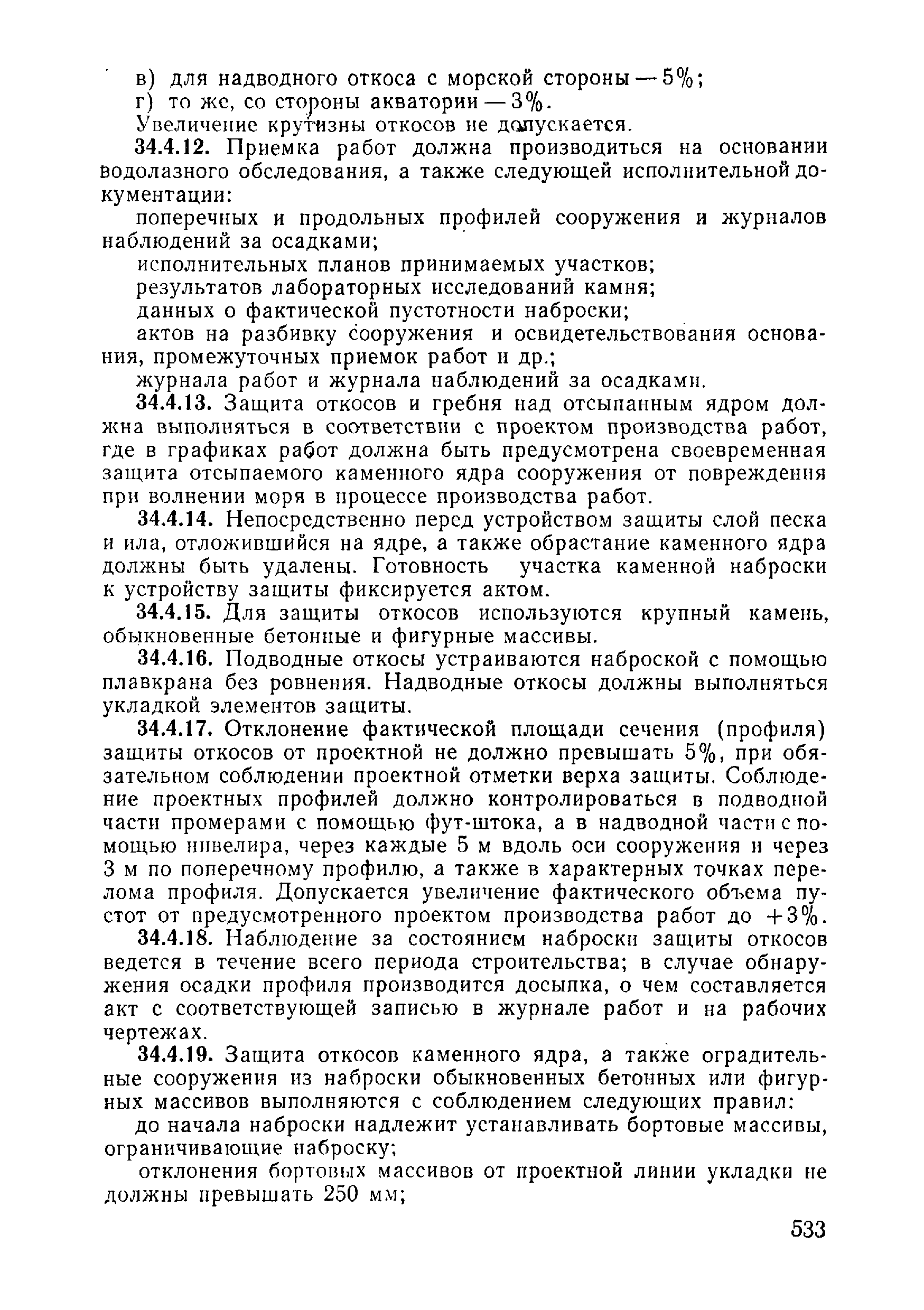 в) для надводного откоса с морской стороны — 5%;
г) то же, со стороны акватории — 3%.
Увеличение крутизны откосов не допускается.

34.4.12. Приемка работ должна производиться на основании водолазного обследования, а также следующей исполнительной документации:

поперечных и продольных профилей сооружения и журналов наблюдений за осадками;

исполнительных планов принимаемых участков;

результатов лабораторных исследований камня;

данных о фактической пустотности наброски;

актов на разбивку сооружения и освидетельствования основания, промежуточных приемок работ и др.;

журнала работ и журнала наблюдений за осадками.

34.4.13. Защита откосов и гребня над отсыпанным ядром должна выполняться в соответствии с проектом производства работ, где в графиках работ должна быть предусмотрена своевременная защита отсыпаемого каменного ядра сооружения от повреждения при волнении моря в процессе производства работ.

34.4.14. Непосредственно перед устройством защиты слой песка и ила, отложившийся на ядре, а также обрастание каменного ядра должны быть удалены. Готовность участка каменной наброски к устройству защиты фиксируется актом.

34.4.15. Для защиты откосов используются крупный камень, обыкновенные бетонные и фигурные массивы.

34.4.16. Подводные откосы устраиваются наброской с помощью плавкрана без ровнения. Надводные откосы должны выполняться укладкой элементов защиты.

34.4.17. Отклонение фактической площади сечения (профиля) защиты откосов от проектной не должно превышать 5%, при обязательном соблюдении проектной отметки верха защиты. Соблюдение проектных профилей должно контролироваться в подводной части промерами с помощью фут-штока, а в надводной части с помощью нивелира, через каждые 5 м вдоль оси сооружения и через 3 м по поперечному профилю, а также в характерных точках перелома профиля. Допускается увеличение фактического объема пустот от предусмотренного проектом производства работ до +3%.

34.4.18. Наблюдение за состоянием наброски защиты откосов ведется в течение всего периода строительства; в случае обнаружения осадки профиля производится досыпка, о чем составляется акт с соответствующей записью в журнале работ и на рабочих чертежах.

34.4.19. Защита откосов каменного ядра, а также оградительные сооружения из наброски обыкновенных бетонных или фигурных массивов выполняются с соблюдением следующих правил:

до начала наброски надлежит устанавливать бортовые массивы, ограничивающие наброску;

отклонения бортовых массивов от проектной линии укладки не должны превышать 250 мм;

533